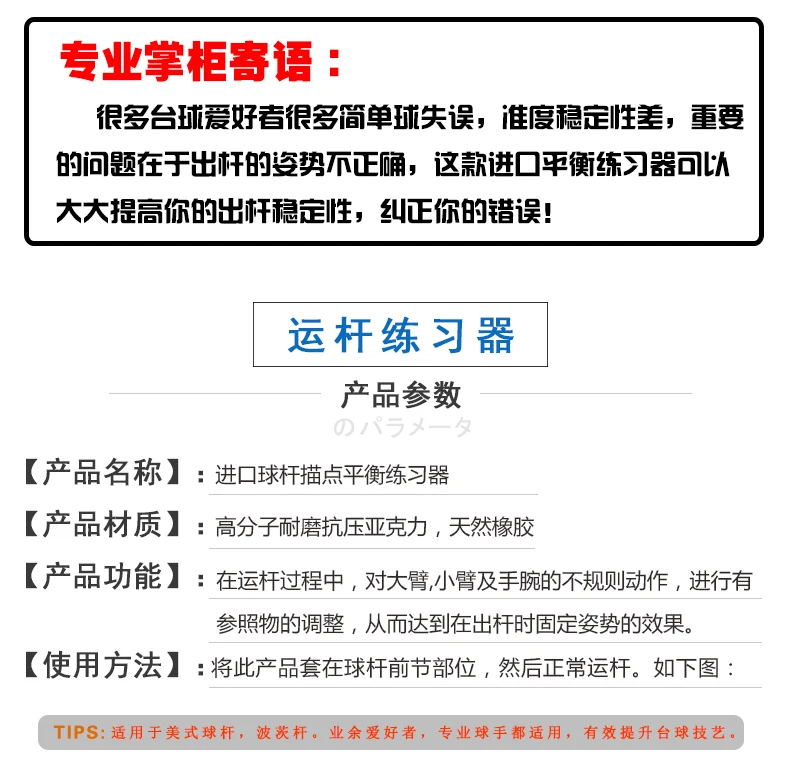 专业掌柜寄语：

很多台球爱好者很多简单球失误，准度稳定性差，重要的问题在于出杆的姿势不正确，这款进口平衡练习器可以大大提高你的出杆稳定性，纠正你的错误！

运杆练习器

产品参数

のパラメータ

【产品名称】：进口球杆描点平衡练习器

【产品材质】：高分子耐磨抗压亚克力，天然橡胶

【产品功能】：在运杆过程中，对大臂,小臂及手腕的不规则动作，进行有参照物的调整，从而达到在出杆时固定姿势的效果。

【使用方法】：将此产品套在球杆前节部位，然后正常运杆。如下图：

TIPS: 适用于美式球杆，波茨杆。业余爱好者，专业球手都适用，有效提升台球技艺。